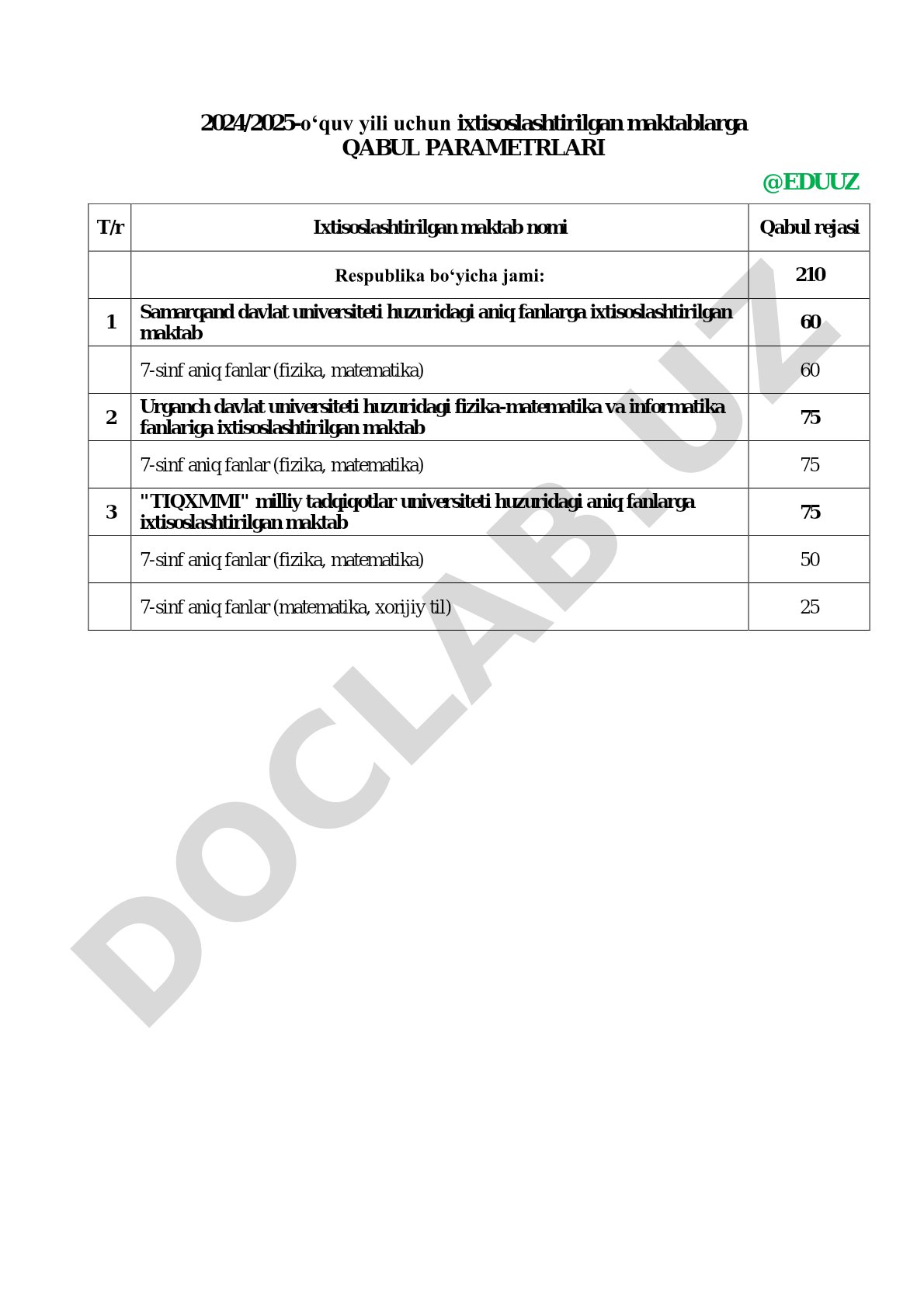 2024/2025-o‘quv yili uchun ixtisoslashtirilgan maktablarga
QABUL PARAMETRLARI

@EDUUZ

| T/r | Ixtisoslashtirilgan maktab nomi | Qabul rejasi |
|---|---|---|
| | Respublika bo‘yicha jami: | 210 |
| 1 | Samarqand davlat universiteti huzuridagi aniq fanlarga ixtisoslashtirilgan maktab | 60 |
| | 7-sinf aniq fanlar (fizika, matematika) | 60 |
| 2 | Urganch davlat universiteti huzuridagi fizika-matematika va informatika fanlariga ixtisoslashtirilgan maktab | 75 |
| | 7-sinf aniq fanlar (fizika, matematika) | 75 |
| 3 | "TIQXMMI" milliy tadqiqotlar universiteti huzuridagi aniq fanlarga ixtisoslashtirilgan maktab | 75 |
| | 7-sinf aniq fanlar (fizika, matematika) | 50 |
| | 7-sinf aniq fanlar (matematika, xorijiy til) | 25 |

DOCLAB.UZ